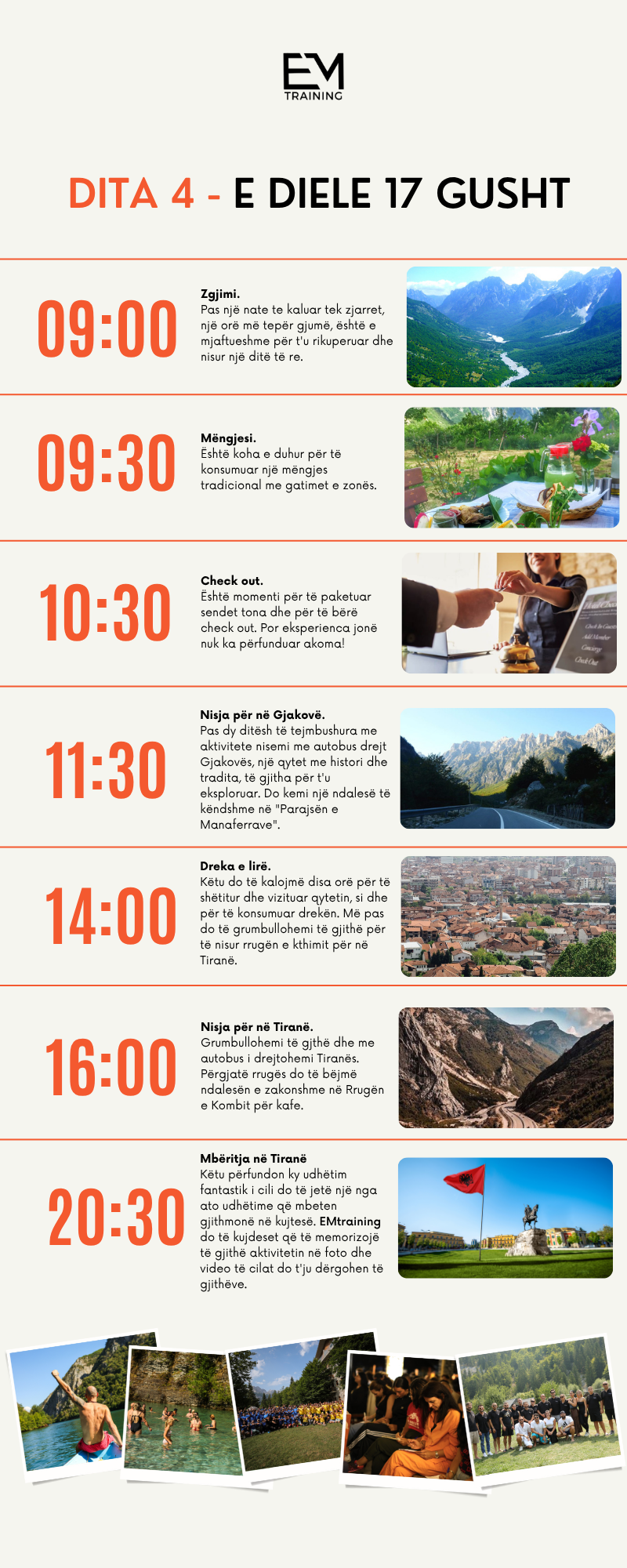 EM
TRAINING

DITA 4 - E DIELE 17 GUSHT

09:00

Zgjimi.
Pas një nate te kaluar tek zjarret, një orë më tepër gjumë, është e mjaftueshme për t'u rikuperuar dhe nisur një ditë të re.

09:30

Mëngjesi.
Është koha e duhur për të konsumuar një mëngjes tradicional me gatimet e zonës.

10:30

Check out.
Është momenti për të paketuar sendet tona dhe për të bërë check out. Por eksperienca jonë nuk ka përfunduar akoma!

11:30

Nisja për në Gjakovë.
Pas dy ditësh të tejmbushura me aktivitete nisemi me autobus drejt Gjakovës, një qytet me histori dhe tradita, të gjitha për t'u eksploruar. Do kemi një ndalesë të këndshme në "Parajsën e Manaferrave".

14:00

Dreka e lirë.
Këtu do të kalojmë disa orë për të shëtitur dhe vizituar qytetin, si dhe për të konsumuar drekën. Më pas do të grumbullohemi të gjithë për të nisur rrugën e kthimit për në Tiranë.

16:00

Nisja për në Tiranë.
Grumbullohemi të gjthë dhe me autobus i drejtohemi Tiranës. Përgjatë rrugës do të bëjmë ndalesën e zakonshme në Rrugën e Kombit për kafe.

20:30

Mbëritja në Tiranë
Këtu përfundon ky udhëtim fantastik i cili do të jetë një nga ato udhëtime që mbeten gjithmonë në kujtesë. EMtraining do të kujdeset që të memorizojë të gjithë aktivitetin në foto dhe video të cilat do t'ju dërgohen të gjithëve.